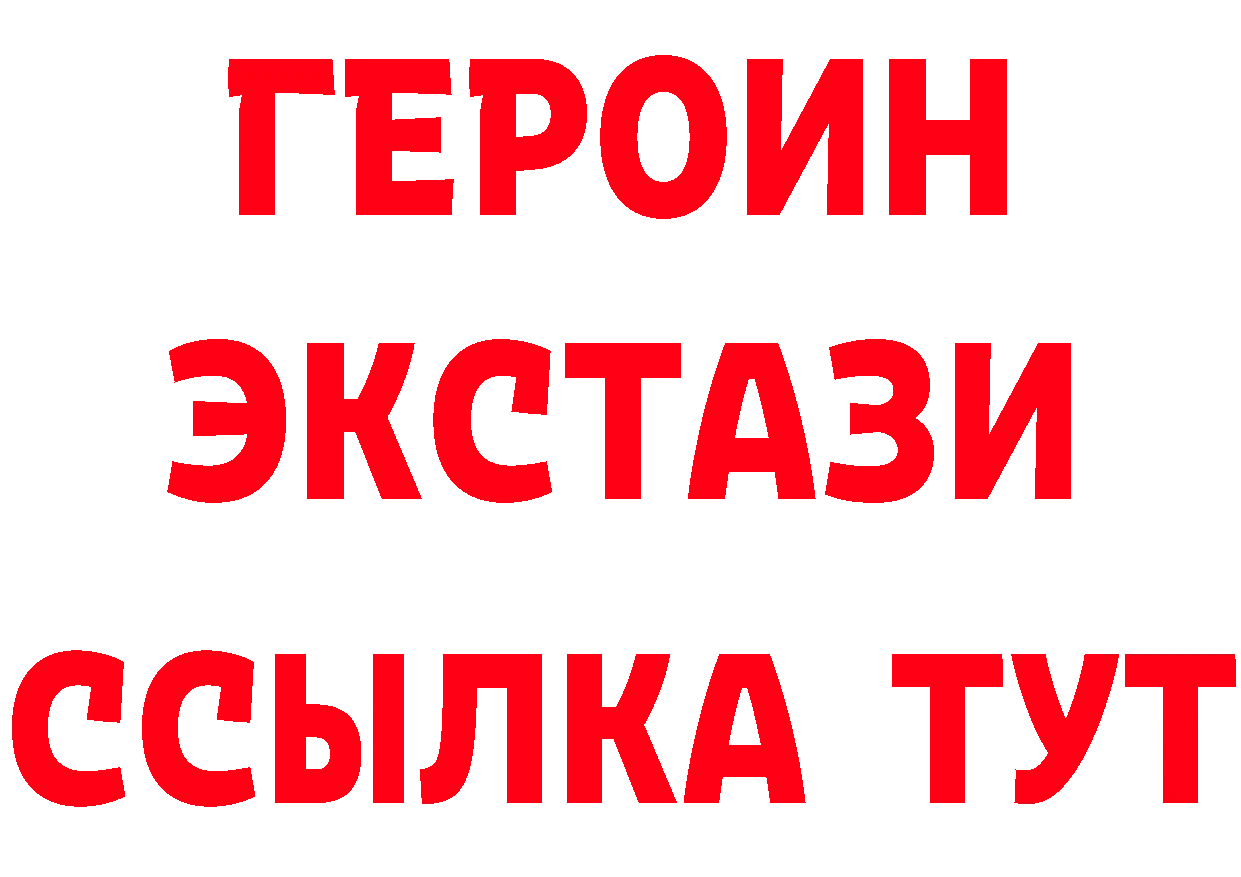 ГЕРОИН
ЭКСТАЗИ
ССЫЛКА ТУТ